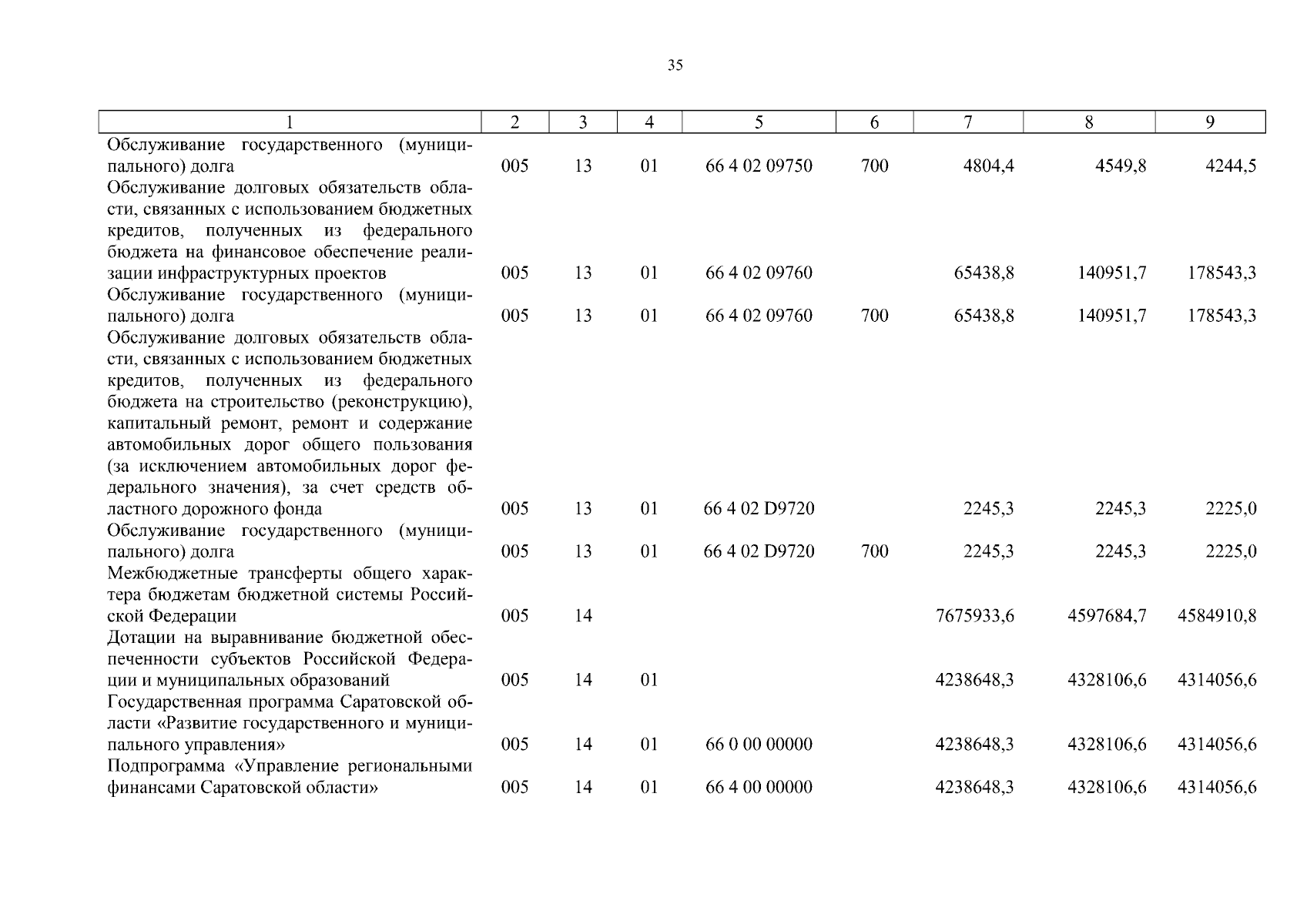 35

| 1 | 2 | 3 | 4 | 5 | 6 | 7 | 8 | 9 |
|---|---|---|---|---|---|---|---|---|
| Обслуживание государственного (муниципального) долга | 005 | 13 | 01 | 66 4 02 09750 | 700 | 4804,4 | 4549,8 | 4244,5 |
| Обслуживание долговых обязательств области, связанных с использованием бюджетных кредитов, полученных из федерального бюджета на финансовое обеспечение реализации инфраструктурных проектов | 005 | 13 | 01 | 66 4 02 09760 | | 65438,8 | 140951,7 | 178543,3 |
| Обслуживание государственного (муниципального) долга | 005 | 13 | 01 | 66 4 02 09760 | 700 | 65438,8 | 140951,7 | 178543,3 |
| Обслуживание долговых обязательств области, связанных с использованием бюджетных кредитов, полученных из федерального бюджета на строительство (реконструкцию), капитальный ремонт, ремонт и содержание автомобильных дорог общего пользования (за исключением автомобильных дорог федерального значения), за счет средств областного дорожного фонда | 005 | 13 | 01 | 66 4 02 D9720 | | 2245,3 | 2245,3 | 2225,0 |
| Обслуживание государственного (муниципального) долга | 005 | 13 | 01 | 66 4 02 D9720 | 700 | 2245,3 | 2245,3 | 2225,0 |
| Межбюджетные трансферты общего характера бюджетам бюджетной системы Российской Федерации | 005 | 14 | | | | 7675933,6 | 4597684,7 | 4584910,8 |
| Дотации на выравнивание бюджетной обеспеченности субъектов Российской Федерации и муниципальных образований | 005 | 14 | 01 | | | 4238648,3 | 4328106,6 | 4314056,6 |
| Государственная программа Саратовской области «Развитие государственного и муниципального управления» | 005 | 14 | 01 | 66 0 00 00000 | | 4238648,3 | 4328106,6 | 4314056,6 |
| Подпрограмма «Управление региональными финансами Саратовской области» | 005 | 14 | 01 | 66 4 00 00000 | | 4238648,3 | 4328106,6 | 4314056,6 |